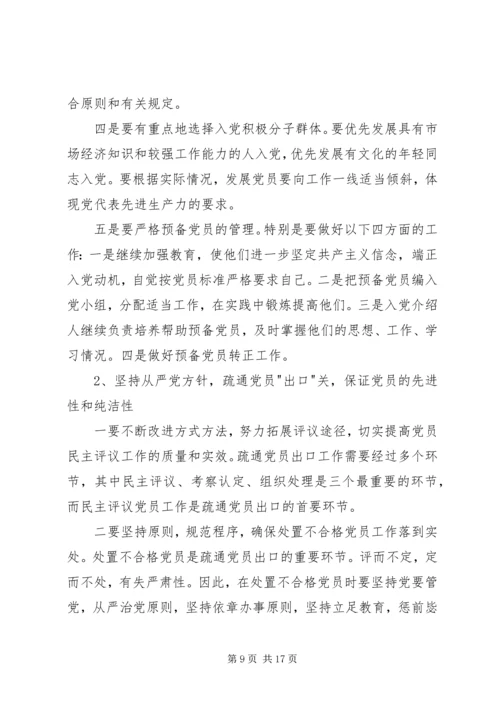 合原则和有关规定。

四是要有重点地选择入党积极分子群体。要优先发展具有市场经济知识和较强工作能力的人入党，优先发展有文化的年轻同志入党。要根据实际情况，发展党员要向工作一线适当倾斜，体现党代表先进生产力的要求。

五是要严格预备党员的管理。特别是要做好以下四方面的工作：一是继续加强教育，使他们进一步坚定共产主义信念，端正入党动机，自觉按党员标准严格要求自己。二是把预备党员编入党小组，分配适当工作，在实践中锻炼提高他们。三是入党介绍人继续负责培养帮助预备党员，及时掌握他们的思想、工作、学习情况。四是做好预备党员转正工作。

2、坚持从严党方针，疏通党员"出口"关，保证党员的先进性和纯洁性

一要不断改进方式方法，努力拓展评议途径，切实提高党员民主评议工作的质量和实效。疏通党员出口工作需要经过多个环节，其中民主评议、考察认定、组织处理是三个最重要的环节，而民主评议党员工作是疏通党员出口的首要环节。

二要坚持原则，规范程序，确保处置不合格党员工作落到实处。处置不合格党员是疏通党员出口的重要环节。评而不定，定而不处，有失严肃性。因此，在处置不合格党员时要坚持党要管党，从严治党原则，坚持依章办事原则，坚持立足教育，惩前毖

第 9 页 共 17 页